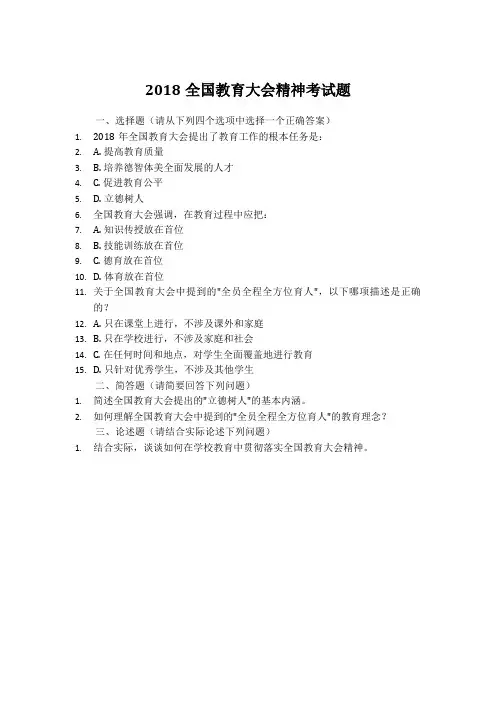 2018 全国教育大会精神考试题

一、选择题（请从下列四个选项中选择一个正确答案）

1. 2018 年全国教育大会提出了教育工作的根本任务是：
2. A. 提高教育质量
3. B. 培养德智体美全面发展的人才
4. C. 促进教育公平
5. D. 立德树人
6. 全国教育大会强调，在教育过程中应把：
7. A. 知识传授放在首位
8. B. 技能训练放在首位
9. C. 德育放在首位
10. D. 体育放在首位
11. 关于全国教育大会中提到的"全员全程全方位育人"，以下哪项描述是正确的？
12. A. 只在课堂上进行，不涉及课外和家庭
13. B. 只在学校进行，不涉及家庭和社会
14. C. 在任何时间和地点，对学生全面覆盖地进行教育
15. D. 只针对优秀学生，不涉及其他学生

二、简答题（请简要回答下列问题）

1. 简述全国教育大会提出的"立德树人"的基本内涵。
2. 如何理解全国教育大会中提到的"全员全程全方位育人"的教育理念？

三、论述题（请结合实际论述下列问题）

1. 结合实际，谈谈如何在学校教育中贯彻落实全国教育大会精神。